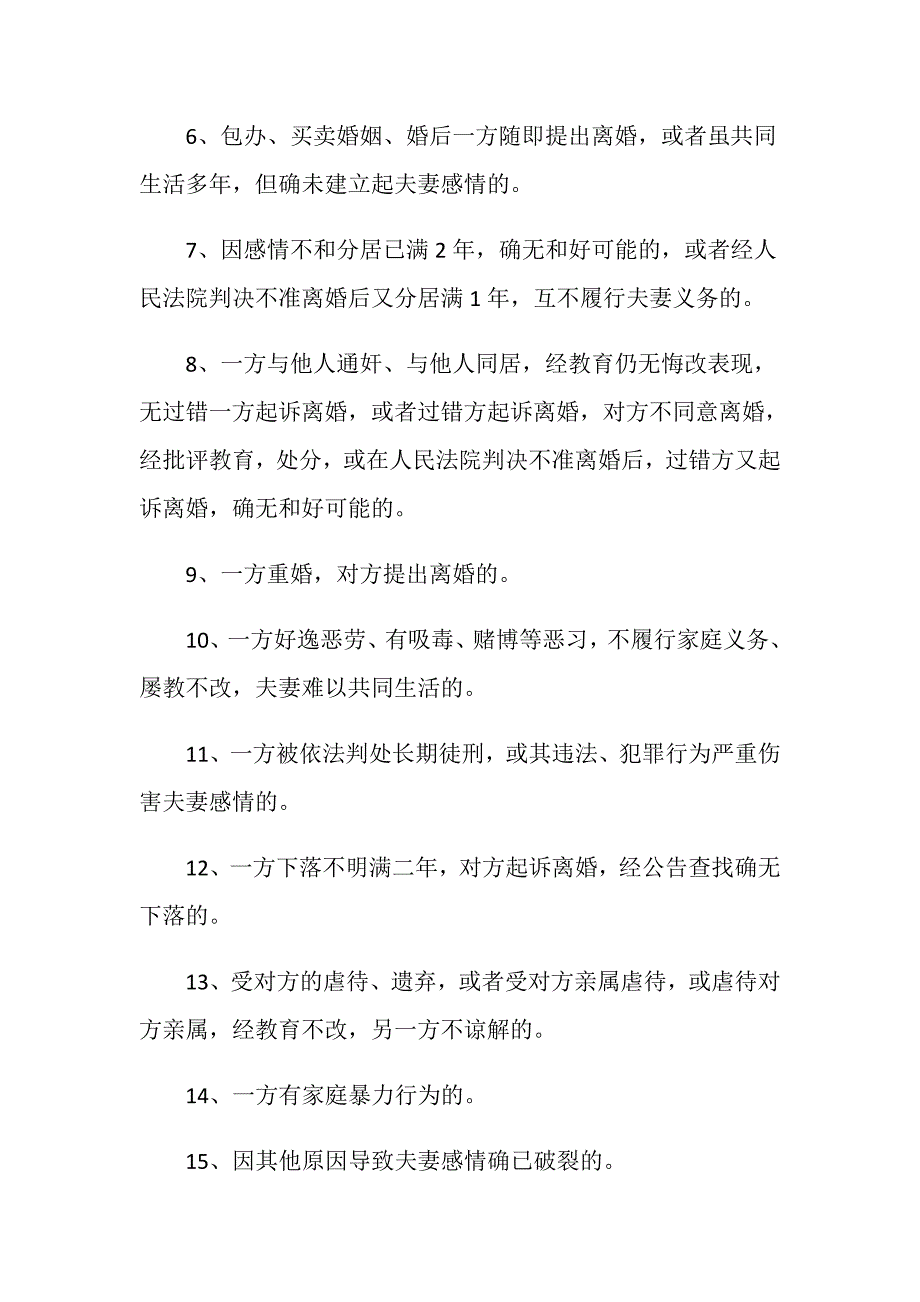 6、包办、买卖婚姻、婚后一方随即提出离婚，或者虽共同生活多年，但确未建立起夫妻感情的。

7、因感情不和分居已满 2 年，确无和好可能的，或者经人民法院判决不准离婚后又分居满 1 年，互不履行夫妻义务的。

8、一方与他人通奸、与他人同居，经教育仍无悔改表现，无过错一方起诉离婚，或者过错方起诉离婚，对方不同意离婚，经批评教育，处分，或在人民法院判决不准离婚后，过错方又起诉离婚，确无和好可能的。

9、一方重婚，对方提出离婚的。

10、一方好逸恶劳、有吸毒、赌博等恶习，不履行家庭义务、屡教不改，夫妻难以共同生活的。

11、一方被依法判处长期徒刑，或其违法、犯罪行为严重伤害夫妻感情的。

12、一方下落不明满二年，对方起诉离婚，经公告查找确无下落的。

13、受对方的虐待、遗弃，或者受对方亲属虐待，或虐待对方亲属，经教育不改，另一方不谅解的。

14、一方有家庭暴力行为的。

15、因其他原因导致夫妻感情确已破裂的。